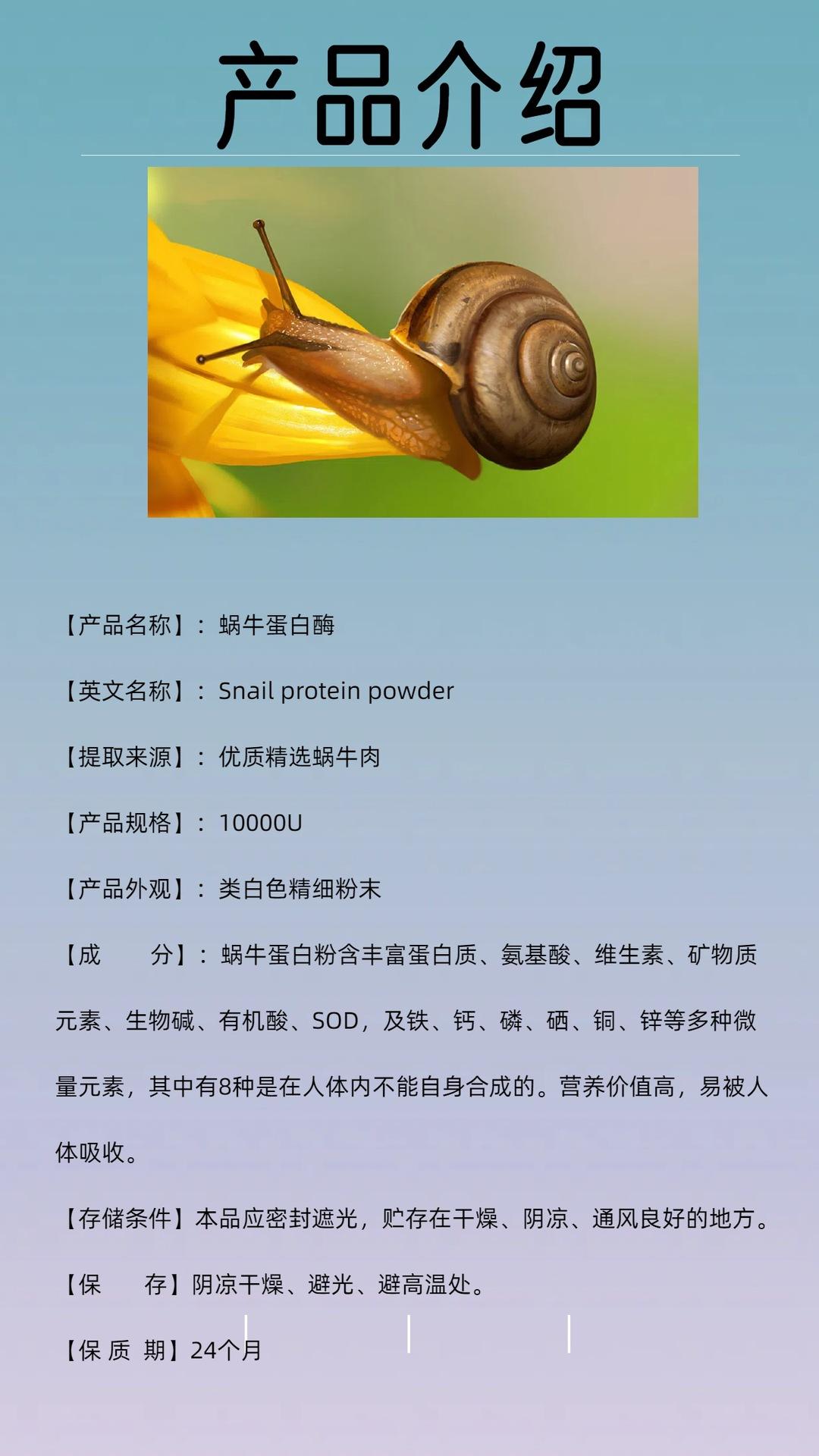 产品介绍

【产品名称】：蜗牛蛋白酶

【英文名称】：Snail protein powder

【提取来源】：优质精选蜗牛肉

【产品规格】：10000U

【产品外观】：类白色精细粉末

【成　　分】：蜗牛蛋白粉含丰富蛋白质、氨基酸、维生素、矿物质元素、生物碱、有机酸、SOD，及铁、钙、磷、硒、铜、锌等多种微量元素，其中有8种是在人体内不能自身合成的。营养价值高，易被人体吸收。

【存储条件】本品应密封遮光，贮存在干燥、阴凉、通风良好的地方。

【保　　存】阴凉干燥、避光、避高温处。

【保 质 期】24个月